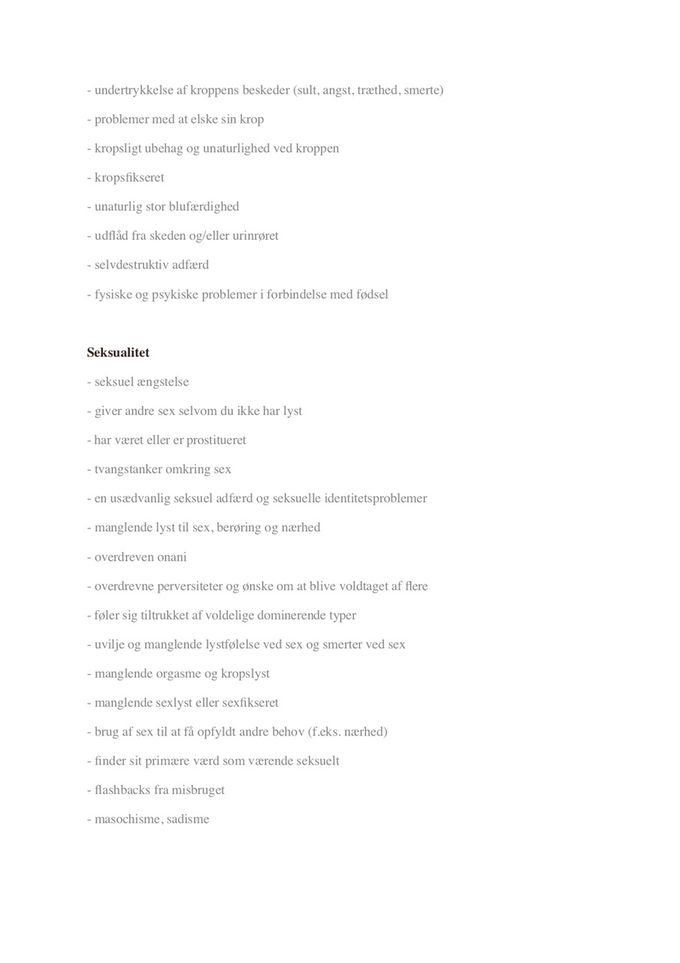 - undertrykkelse af kroppens beskeder (sult, angst, træthed, smerte)

- problemer med at elske sin krop

- kropsligt ubehag og unaturlighed ved kroppen

- kropsfikseret

- unaturlig stor blufærdighed

- udflåd fra skeden og/eller urinrøret

- selvdestruktiv adfærd

- fysiske og psykiske problemer i forbindelse med fødsel

Seksualitet

- seksuel ængstelse

- giver andre sex selvom du ikke har lyst

- har været eller er prostitueret

- tvangstanker omkring sex

- en usædvanlig seksuel adfærd og seksuelle identitetsproblemer

- manglende lyst til sex, berøring og nærhed

- overdreven onani

- overdrevne perversiteter og ønske om at blive voldtaget af flere

- føler sig tiltrukket af voldelige dominerende typer

- uvilje og manglende lystfølelse ved sex og smerter ved sex

- manglende orgasme og kropslyst

- manglende sexlyst eller sexfikseret

- brug af sex til at få opfyldt andre behov (f.eks. nærhed)

- finder sit primære værd som værende seksuelt

- flashbacks fra misbruget

- masochisme, sadisme